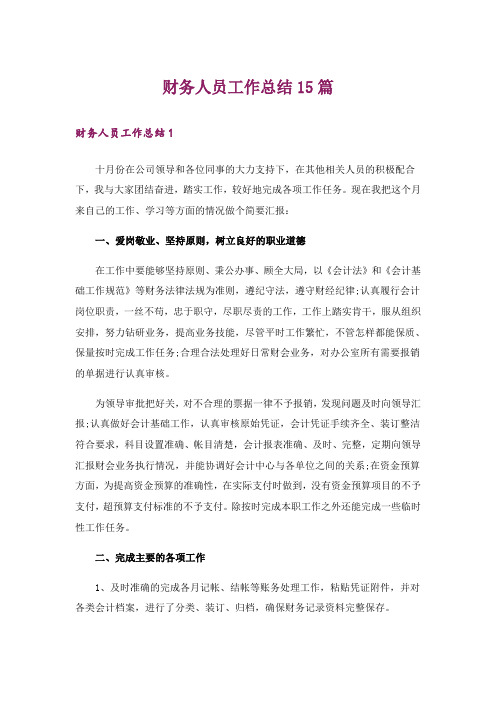 财务人员工作总结15篇

财务人员工作总结1

十月份在公司领导和各位同事的大力支持下，在其他相关人员的积极配合下，我与大家团结奋进，踏实工作，较好地完成各项工作任务。现在我把这个月来自己的工作、学习等方面的情况做个简要汇报：

一、爱岗敬业、坚持原则，树立良好的职业道德

在工作中要能够坚持原则、秉公办事、顾全大局，以《会计法》和《会计基础工作规范》等财务法律法规为准则，遵纪守法，遵守财经纪律;认真履行会计岗位职责，一丝不苟，忠于职守，尽职尽责的工作，工作上踏实肯干，服从组织安排，努力钻研业务，提高业务技能，尽管平时工作繁忙，不管怎样都能保质、保量按时完成工作任务;合理合法处理好日常财会业务，对办公室所有需要报销的单据进行认真审核。

为领导审批把好关，对不合理的票据一律不予报销，发现问题及时向领导汇报;认真做好会计基础工作，认真审核原始凭证，会计凭证手续齐全、装订整洁符合要求，科目设置准确、帐目清楚，会计报表准确、及时、完整，定期向领导汇报财会业务执行情况，并能协调好会计中心与各单位之间的关系;在资金预算方面，为提高资金预算的准确性，在实际支付时做到，没有资金预算项目的不予支付，超预算支付标准的不予支付。除按时完成本职工作之外还能完成一些临时性工作任务。

二、完成主要的各项工作

1、及时准确的完成各月记帐、结帐等账务处理工作，粘贴凭证附件，并对各类会计档案，进行了分类、装订、归档，确保财务记录资料完整保存。